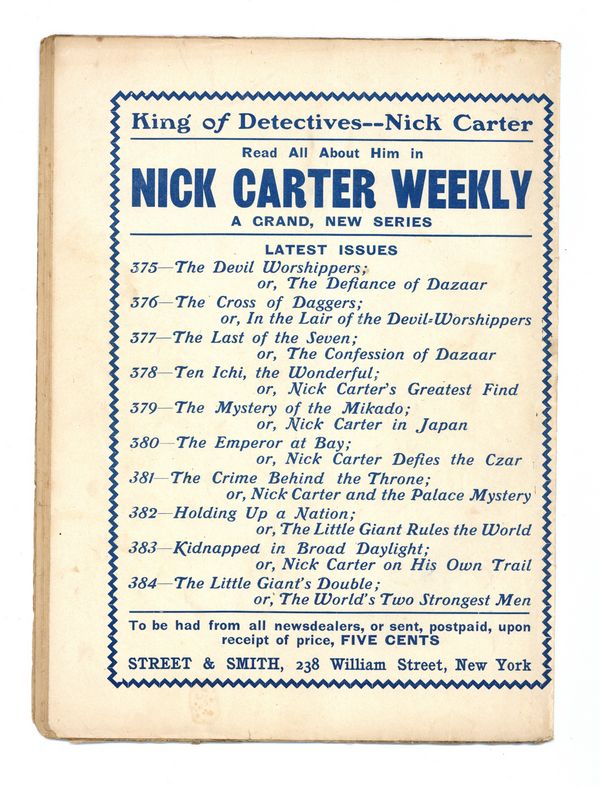 King of Detectives--Nick Carter

Read All About Him in

NICK CARTER WEEKLY

A GRAND, NEW SERIES

LATEST ISSUES

375—The Devil Worshippers;
or, The Defiance of Dazaar
376—The Cross of Daggers;
or, In the Lair of the Devil-Worshippers
377—The Last of the Seven;
or, The Confession of Dazaar
378—Ten Ichi, the Wonderful;
or, Nick Carter's Greatest Find
379—The Mystery of the Mikado;
or, Nick Carter in Japan
380—The Emperor at Bay;
or, Nick Carter Defies the Czar
381—The Crime Behind the Throne;
or, Nick Carter and the Palace Mystery
382—Holding Up a Nation;
or, The Little Giant Rules the World
383—Kidnapped in Broad Daylight;
or, Nick Carter on His Own Trail
384—The Little Giant's Double;
or, The World's Two Strongest Men

To be had from all newsdealers, or sent, postpaid, upon receipt of price, FIVE CENTS

STREET & SMITH, 238 William Street, New York